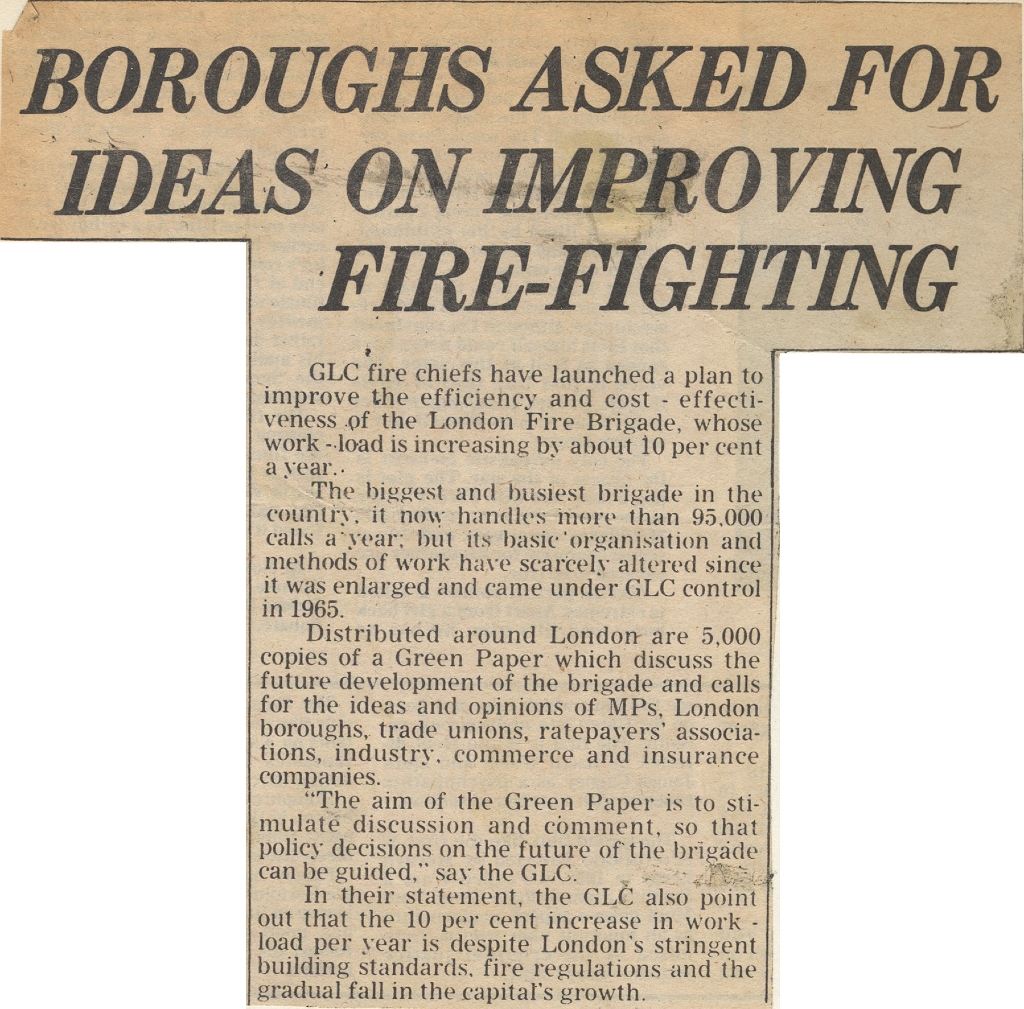 BOROUGHS ASKED FOR IDEAS ON IMPROVING FIRE-FIGHTING

GLC fire chiefs have launched a plan to improve the efficiency and cost - effectiveness of the London Fire Brigade, whose work - load is increasing by about 10 per cent a year.

The biggest and busiest brigade in the country, it now handles more than 95,000 calls a year; but its basic organisation and methods of work have scarcely altered since it was enlarged and came under GLC control in 1965.

Distributed around London are 5,000 copies of a Green Paper which discuss the future development of the brigade and calls for the ideas and opinions of MPs, London boroughs, trade unions, ratepayers' associations, industry, commerce and insurance companies.

"The aim of the Green Paper is to stimulate discussion and comment, so that policy decisions on the future of the brigade can be guided," say the GLC.

In their statement, the GLC also point out that the 10 per cent increase in work - load per year is despite London's stringent building standards, fire regulations and the gradual fall in the capital's growth.